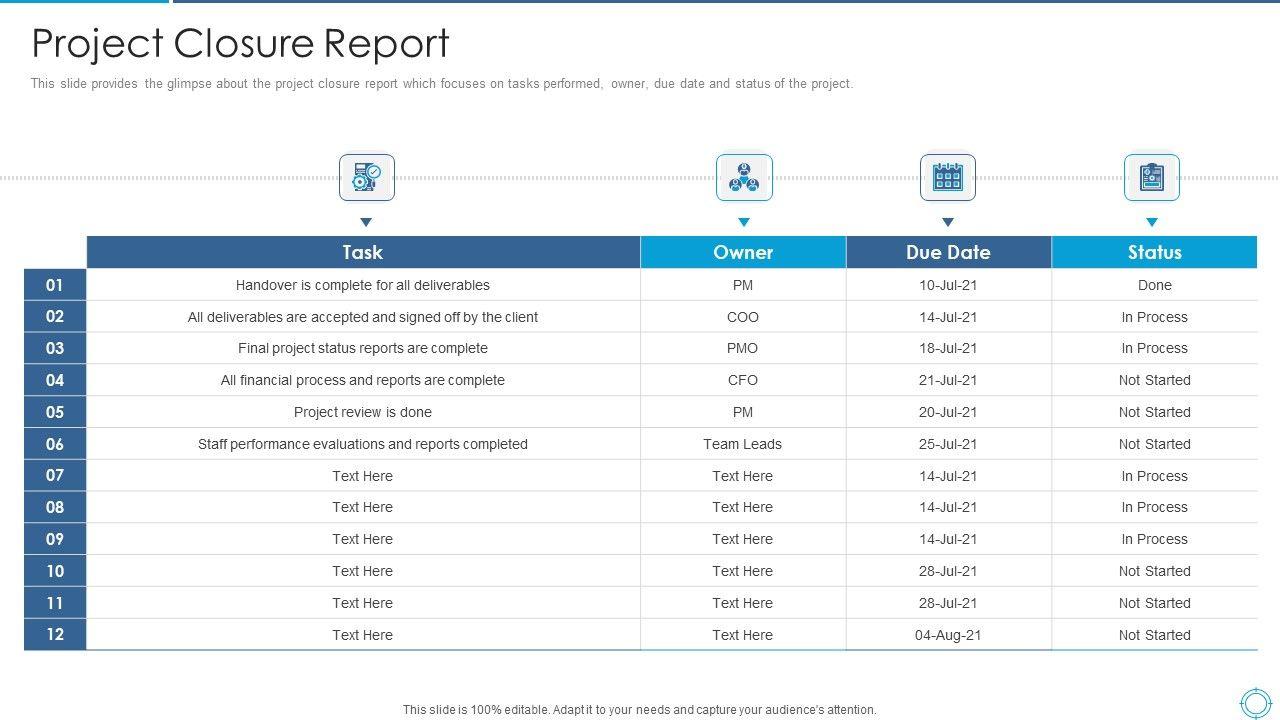 Project Closure Report

This slide provides the glimpse about the project closure report which focuses on tasks performed, owner, due date and status of the project.

|  | Task | Owner | Due Date | Status |
|---|---|---|---|---|
| 01 | Handover is complete for all deliverables | PM | 10-Jul-21 | Done |
| 02 | All deliverables are accepted and signed off by the client | COO | 14-Jul-21 | In Process |
| 03 | Final project status reports are complete | PMO | 18-Jul-21 | In Process |
| 04 | All financial process and reports are complete | CFO | 21-Jul-21 | Not Started |
| 05 | Project review is done | PM | 20-Jul-21 | Not Started |
| 06 | Staff performance evaluations and reports completed | Team Leads | 25-Jul-21 | Not Started |
| 07 | Text Here | Text Here | 14-Jul-21 | In Process |
| 08 | Text Here | Text Here | 14-Jul-21 | In Process |
| 09 | Text Here | Text Here | 14-Jul-21 | In Process |
| 10 | Text Here | Text Here | 28-Jul-21 | Not Started |
| 11 | Text Here | Text Here | 28-Jul-21 | Not Started |
| 12 | Text Here | Text Here | 04-Aug-21 | Not Started |

This slide is 100% editable. Adapt it to your needs and capture your audience's attention.